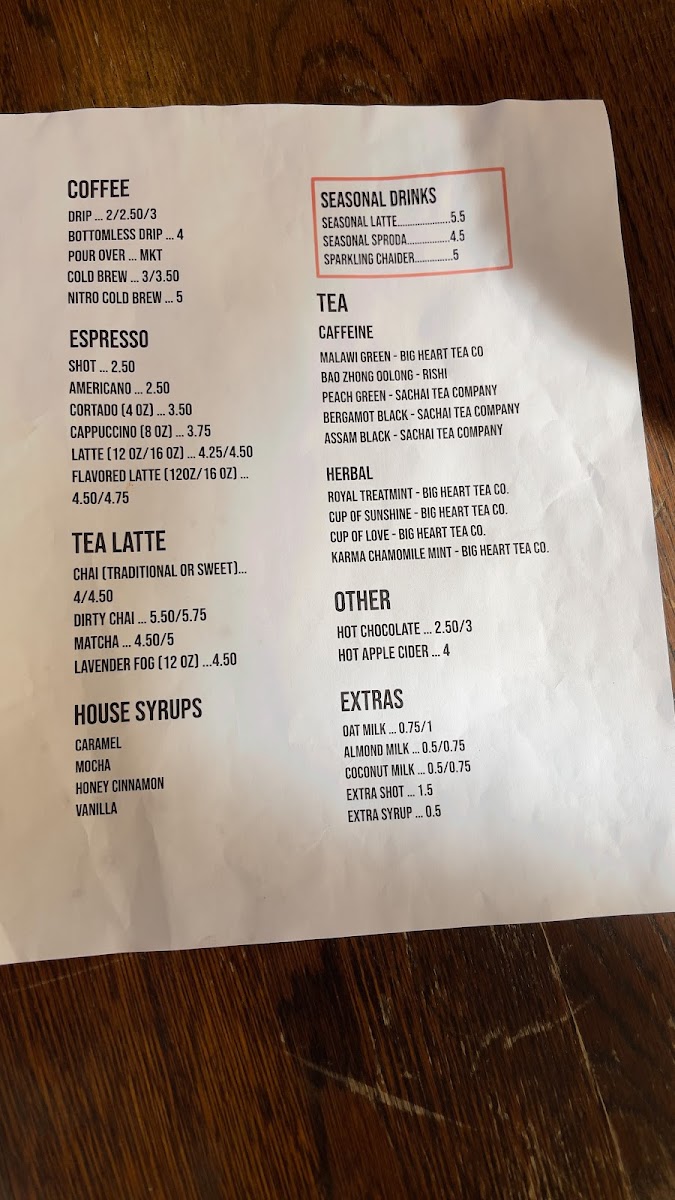 COFFEE
DRIP ... 2/2.50/3
BOTTOMLESS DRIP ... 4
POUR OVER ... MKT
COLD BREW ... 3/3.50
NITRO COLD BREW ... 5

ESPRESSO
SHOT ... 2.50
AMERICANO ... 2.50
CORTADO (4 OZ) ... 3.50
CAPPUCCINO (8 OZ) ... 3.75
LATTE (12 OZ/16 OZ) ... 4.25/4.50
FLAVORED LATTE (12OZ/16 OZ) ... 4.50/4.75

TEA LATTE
CHAI (TRADITIONAL OR SWEET)... 4/4.50
DIRTY CHAI ... 5.50/5.75
MATCHA ... 4.50/5
LAVENDER FOG (12 OZ) ...4.50

HOUSE SYRUPS
CARAMEL
MOCHA
HONEY CINNAMON
VANILLA

SEASONAL DRINKS
SEASONAL LATTE 5.5
SEASONAL SPRODA 4.5
SPARKLING CHAIDER 5

TEA
CAFFEINE
MALAWI GREEN - BIG HEART TEA CO
BAO ZHONG OOLONG - RISHI
PEACH GREEN - SACHAI TEA COMPANY
BERGAMOT BLACK - SACHAI TEA COMPANY
ASSAM BLACK - SACHAI TEA COMPANY

HERBAL
ROYAL TREATMINT - BIG HEART TEA CO.
CUP OF SUNSHINE - BIG HEART TEA CO.
CUP OF LOVE - BIG HEART TEA CO.
KARMA CHAMOMILE MINT - BIG HEART TEA CO.

OTHER
HOT CHOCOLATE ... 2.50/3
HOT APPLE CIDER ... 4

EXTRAS
OAT MILK ... 0.75/1
ALMOND MILK ... 0.5/0.75
COCONUT MILK ... 0.5/0.75
EXTRA SHOT ... 1.5
EXTRA SYRUP ... 0.5